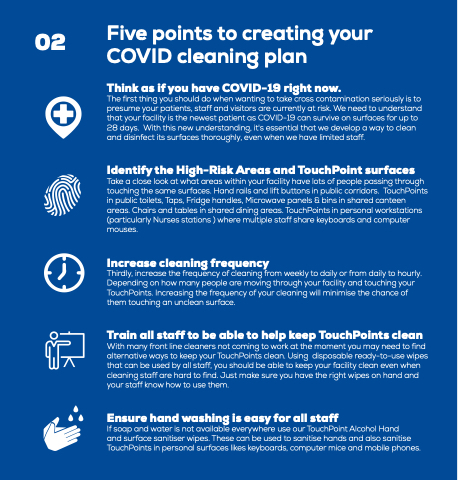 02

Five points to creating your COVID cleaning plan

Think as if you have COVID-19 right now.
The first thing you should do when wanting to take cross contamination seriously is to presume your patients, staff and visitors are currently at risk. We need to understand that your facility is the newest patient as COVID-19 can survive on surfaces for up to 28 days. With this new understanding, it's essential that we develop a way to clean and disinfect its surfaces thoroughly, even when we have limited staff.

Identify the High-Risk Areas and TouchPoint surfaces
Take a close look at what areas within your facility have lots of people passing through touching the same surfaces. Hand rails and lift buttons in public corridors. TouchPoints in public toilets, Taps, Fridge handles, Microwave panels & bins in shared canteen areas. Chairs and tables in shared dining areas. TouchPoints in personal workstations (particularly Nurses stations ) where multiple staff share keyboards and computer mouses.

Increase cleaning frequency
Thirdly, increase the frequency of cleaning from weekly to daily or from daily to hourly. Depending on how many people are moving through your facility and touching your TouchPoints. Increasing the frequency of your cleaning will minimise the chance of them touching an unclean surface.

Train all staff to be able to help keep TouchPoints clean
With many front line cleaners not coming to work at the moment you may need to find alternative ways to keep your TouchPoints clean. Using disposable ready-to-use wipes that can be used by all staff, you should be able to keep your facility clean even when cleaning staff are hard to find. Just make sure you have the right wipes on hand and your staff know how to use them.

Ensure hand washing is easy for all staff
If soap and water is not available everywhere use our TouchPoint Alcohol Hand and surface sanitiser wipes. These can be used to sanitise hands and also sanitise TouchPoints in personal surfaces likes keyboards, computer mice and mobile phones.